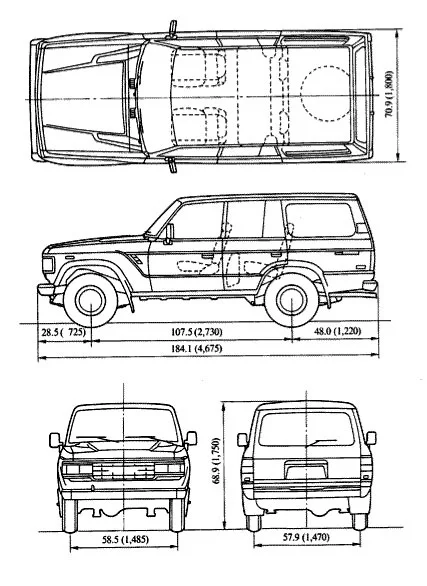 70.9 (1,800)

28.5 ( 725)
107.5 (2,730)
48.0 (1,220)
184.1 (4,675)

68.9 (1,750)
58.5 (1,485)
57.9 (1,470)